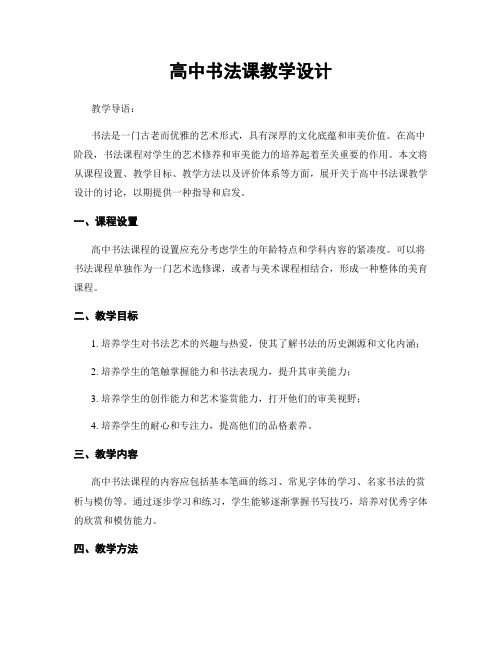 高中书法课教学设计

教学导语：

书法是一门古老而优雅的艺术形式，具有深厚的文化底蕴和审美价值。在高中阶段，书法课程对学生的艺术修养和审美能力的培养起着至关重要的作用。本文将从课程设置、教学目标、教学方法以及评价体系等方面，展开关于高中书法课教学设计的讨论，以期提供一种指导和启发。

一、课程设置

高中书法课程的设置应充分考虑学生的年龄特点和学科内容的紧凑度。可以将书法课程单独作为一门艺术选修课，或者与美术课程相结合，形成一种整体的美育课程。

二、教学目标

1. 培养学生对书法艺术的兴趣与热爱，使其了解书法的历史渊源和文化内涵；

2. 培养学生的笔触掌握能力和书法表现力，提升其审美能力；

3. 培养学生的创作能力和艺术鉴赏能力，打开他们的审美视野；

4. 培养学生的耐心和专注力，提高他们的品格素养。

三、教学内容

高中书法课程的内容应包括基本笔画的练习、常见字体的学习、名家书法的赏析与模仿等。通过逐步学习和练习，学生能够逐渐掌握书写技巧，培养对优秀字体的欣赏和模仿能力。

四、教学方法